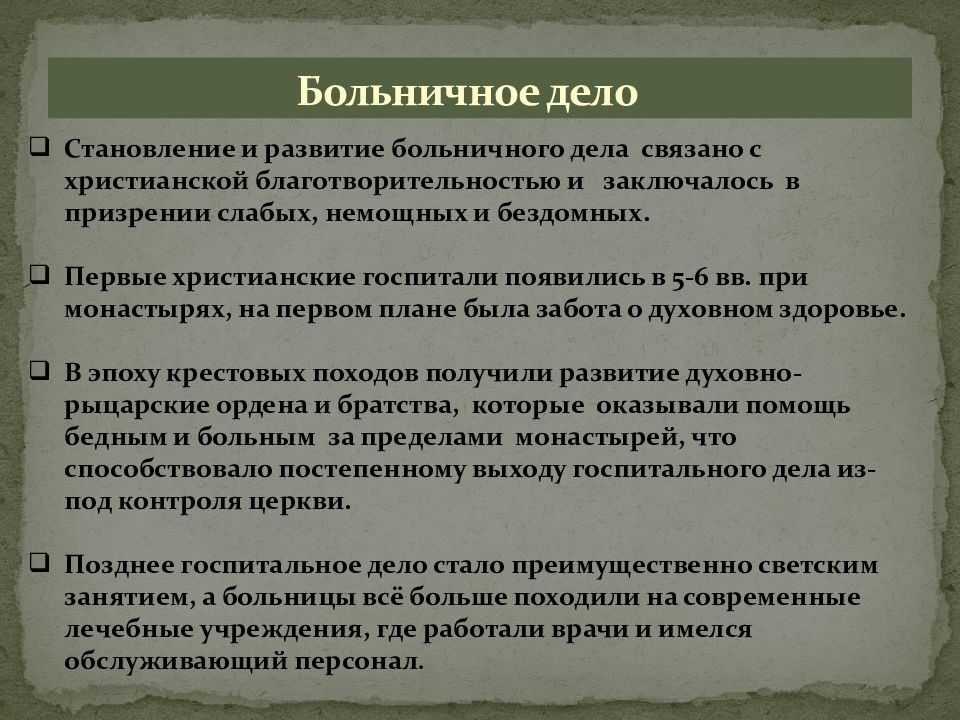 Больничное дело

❑ Становление и развитие больничного дела связано с христианской благотворительностью и заключалось в призрении слабых, немощных и бездомных.

❑ Первые христианские госпитали появились в 5-6 вв. при монастырях, на первом плане была забота о духовном здоровье.

❑ В эпоху крестовых походов получили развитие духовно-рыцарские ордена и братства, которые оказывали помощь бедным и больным за пределами монастырей, что способствовало постепенному выходу госпитального дела из-под контроля церкви.

❑ Позднее госпитальное дело стало преимущественно светским занятием, а больницы всё больше походили на современные лечебные учреждения, где работали врачи и имелся обслуживающий персонал.